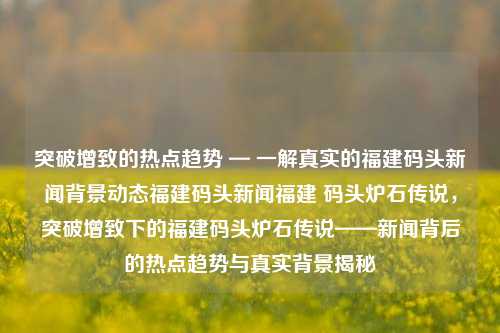 突破增致的热点趋势 — 一解真实的福建码头新闻背景动态福建码头新闻福建 码头炉石传说，突破增致下的福建码头炉石传说——新闻背后的热点趋势与真实背景揭秘